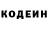 КОДЕИН